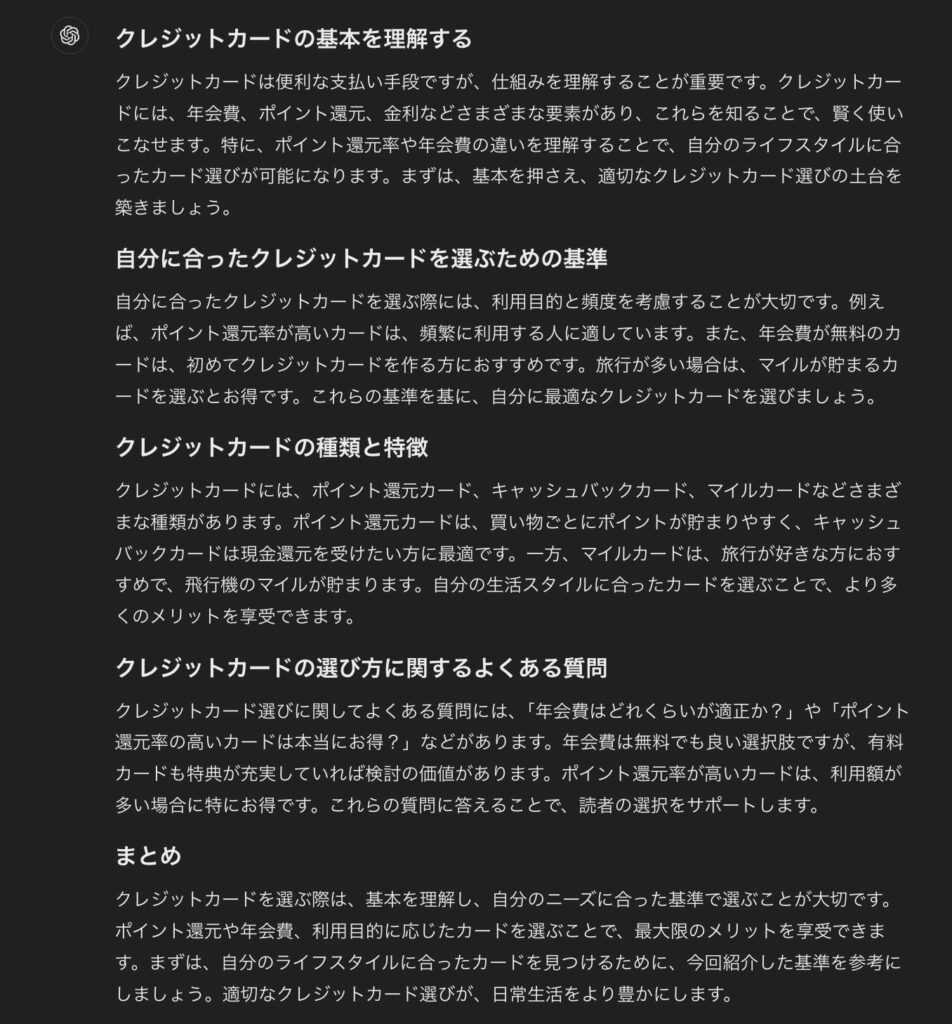 クレジットカードの基本を理解する

クレジットカードは便利な支払い手段ですが、仕組みを理解することが重要です。クレジットカードには、年会費、ポイント還元、金利などさまざまな要素があり、これらを知ることで、賢く使いこなせます。特に、ポイント還元率や年会費の違いを理解することで、自分のライフスタイルに合ったカード選びが可能になります。まずは、基本を押さえ、適切なクレジットカード選びの土台を築きましょう。

自分に合ったクレジットカードを選ぶための基準

自分に合ったクレジットカードを選ぶ際には、利用目的と頻度を考慮することが大切です。例えば、ポイント還元率が高いカードは、頻繁に利用する人に適しています。また、年会費が無料のカードは、初めてクレジットカードを作る方におすすめです。旅行が多い場合は、マイルが貯まるカードを選ぶとお得です。これらの基準を基に、自分に最適なクレジットカードを選びましょう。

クレジットカードの種類と特徴

クレジットカードには、ポイント還元カード、キャッシュバックカード、マイルカードなどさまざまな種類があります。ポイント還元カードは、買い物ごとにポイントが貯まりやすく、キャッシュバックカードは現金還元を受けたい方に最適です。一方、マイルカードは、旅行が好きな方におすすめで、飛行機のマイルが貯まります。自分の生活スタイルに合ったカードを選ぶことで、より多くのメリットを享受できます。

クレジットカードの選び方に関するよくある質問

クレジットカード選びに関してよくある質問には、「年会費はどれくらいが適正か？」や「ポイント還元率の高いカードは本当にお得？」などがあります。年会費は無料でも良い選択肢ですが、有料カードも特典が充実していれば検討の価値があります。ポイント還元率が高いカードは、利用額が多い場合に特にお得です。これらの質問に答えることで、読者の選択をサポートします。

まとめ

クレジットカードを選ぶ際は、基本を理解し、自分のニーズに合った基準で選ぶことが大切です。ポイント還元や年会費、利用目的に応じたカードを選ぶことで、最大限のメリットを享受できます。まずは、自分のライフスタイルに合ったカードを見つけるために、今回紹介した基準を参考にしましょう。適切なクレジットカード選びが、日常生活をより豊かにします。